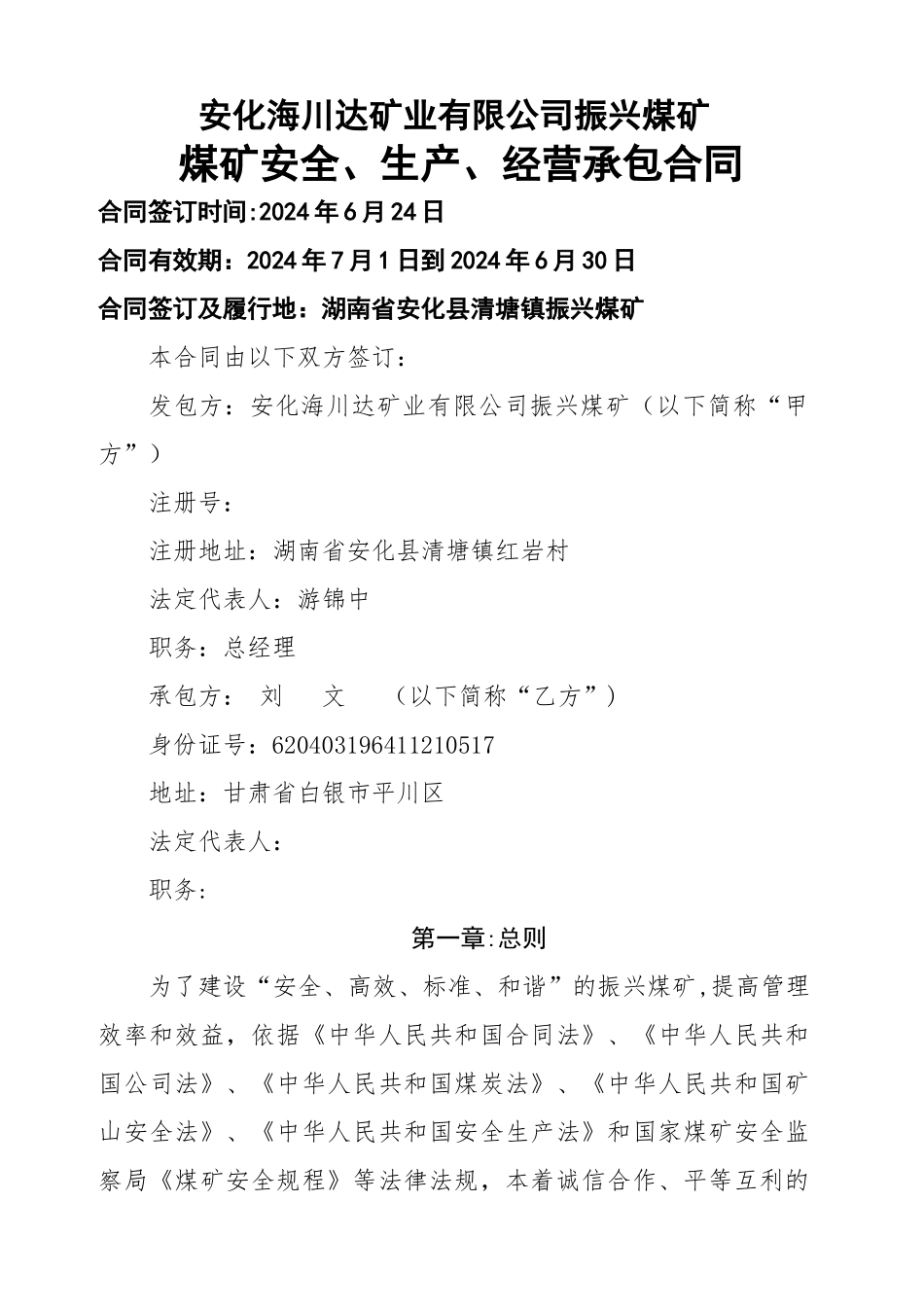 安化海川达矿业有限公司振兴煤矿
煤矿安全、生产、经营承包合同

合同签订时间:2024年6月24日

合同有效期：2024年7月1日到2024年6月30日

合同签订及履行地：湖南省安化县清塘镇振兴煤矿

本合同由以下双方签订：

发包方：安化海川达矿业有限公司振兴煤矿（以下简称“甲方”）

注册号：

注册地址：湖南省安化县清塘镇红岩村

法定代表人：游锦中

职务：总经理

承包方： 刘 文 （以下简称“乙方”）

身份证号：620403196411210517

地址：甘肃省白银市平川区

法定代表人：

职务:

第一章:总则

为了建设“安全、高效、标准、和谐”的振兴煤矿,提高管理效率和效益，依据《中华人民共和国合同法》、《中华人民共和国公司法》、《中华人民共和国煤炭法》、《中华人民共和国矿山安全法》、《中华人民共和国安全生产法》和国家煤矿安全监察局《煤矿安全规程》等法律法规，本着诚信合作、平等互利的